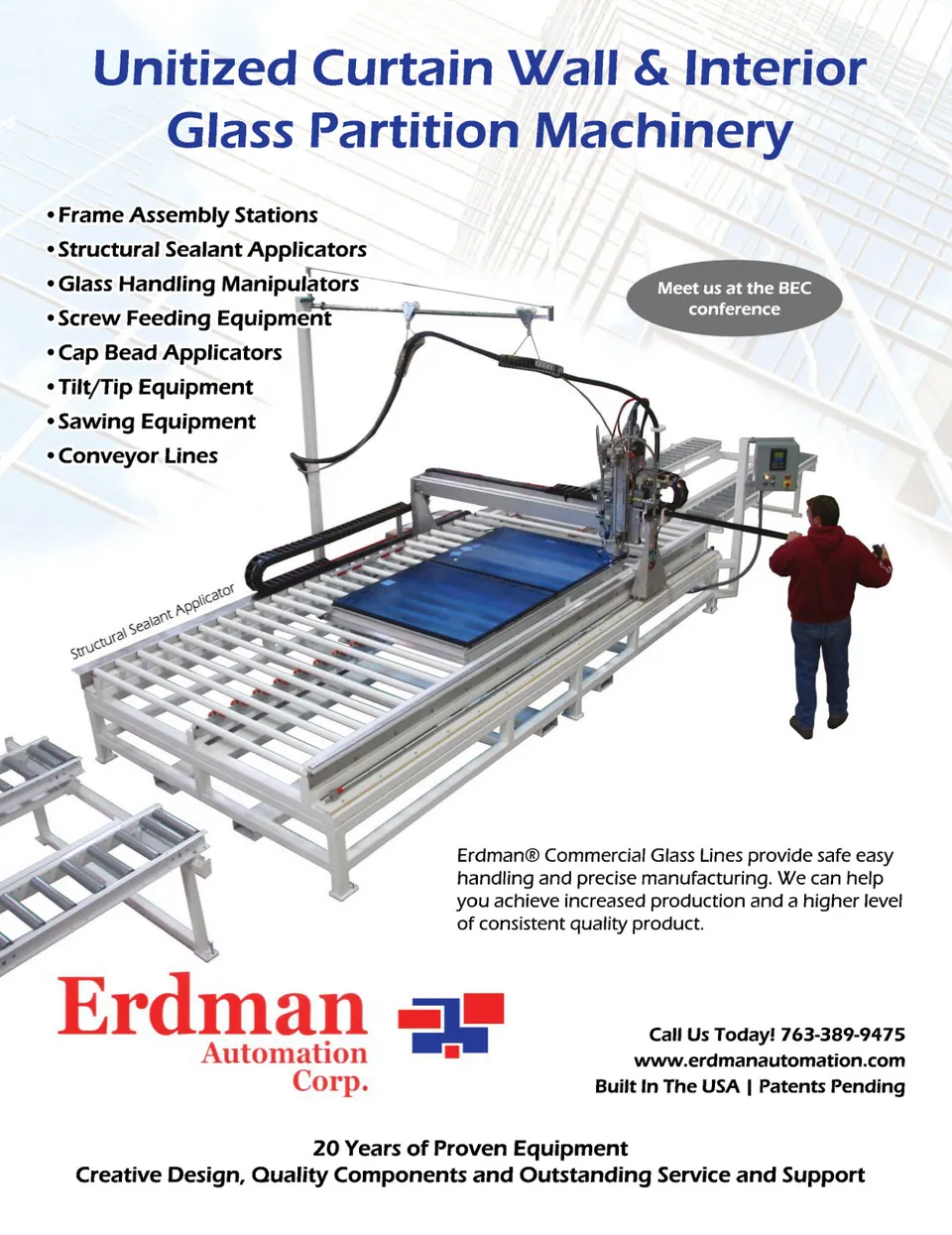 Unitized Curtain Wall & Interior Glass Partition Machinery

• Frame Assembly Stations
• Structural Sealant Applicators
• Glass Handling Manipulators
• Screw Feeding Equipment
• Cap Bead Applicators
• Tilt/Tip Equipment
• Sawing Equipment
• Conveyor Lines

Meet us at the BEC conference

Structural Sealant Applicator

Erdman® Commercial Glass Lines provide safe easy handling and precise manufacturing. We can help you achieve increased production and a higher level of consistent quality product.

Erdman
Automation
Corp.

Call Us Today! 763-389-9475
www.erdmanautomation.com
Built In The USA | Patents Pending

20 Years of Proven Equipment
Creative Design, Quality Components and Outstanding Service and Support